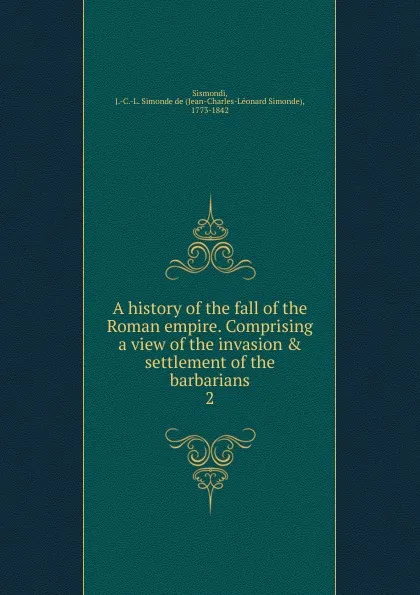 Sismondi,
J.-C.-L. Simonde de (Jean-Charles-Léonard Simonde),
1773-1842

A history of the fall of the Roman empire. Comprising a view of the invasion & settlement of the barbarians
2